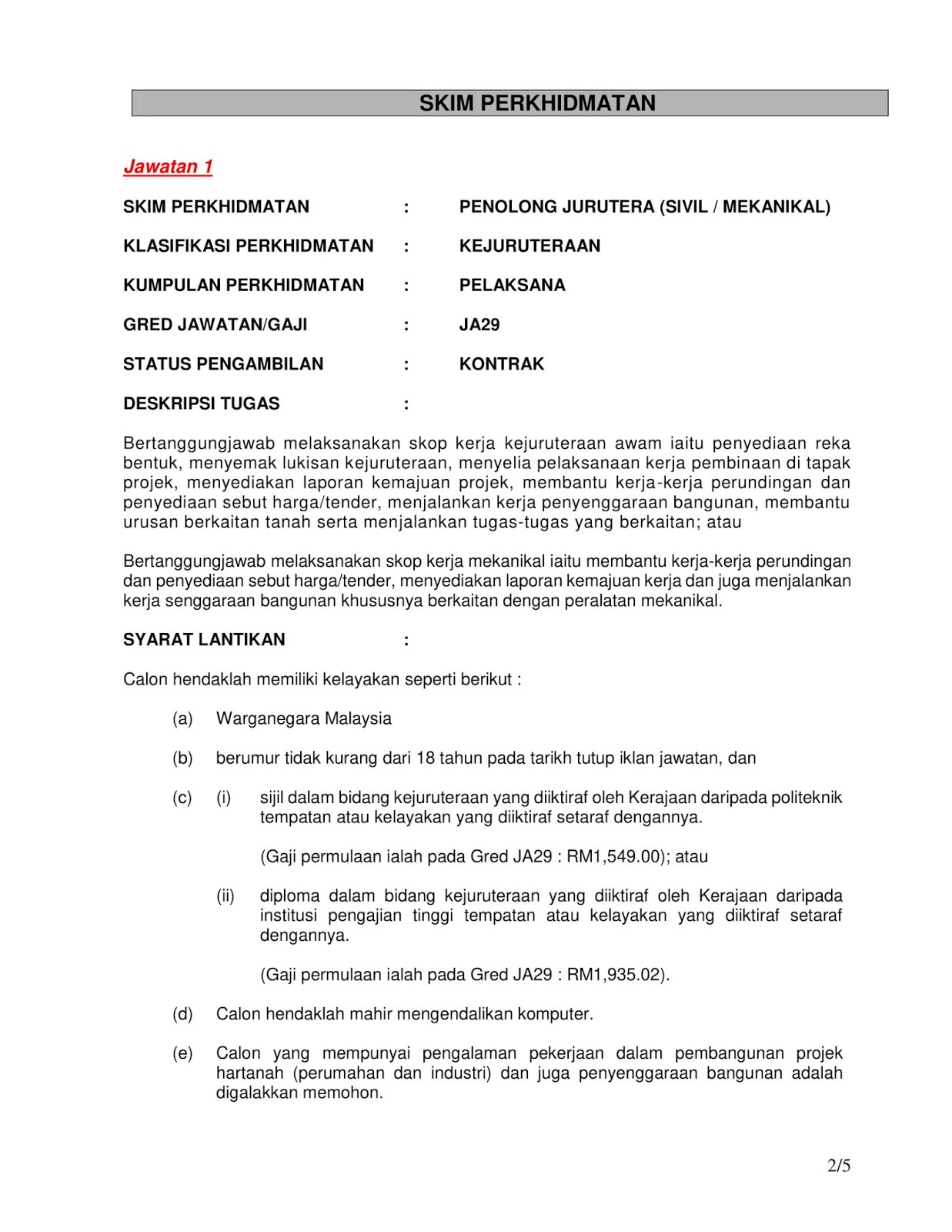 SKIM PERKHIDMATAN

Jawatan 1

SKIM PERKHIDMATAN : PENOLONG JURUTERA (SIVIL / MEKANIKAL)

KLASIFIKASI PERKHIDMATAN : KEJURUTERAAN

KUMPULAN PERKHIDMATAN : PELAKSANA

GRED JAWATAN/GAJI : JA29

STATUS PENGAMBILAN : KONTRAK

DESKRIPSI TUGAS :

Bertanggungjawab melaksanakan skop kerja kejuruteraan awam iaitu penyediaan reka bentuk, menyemak lukisan kejuruteraan, menyelia pelaksanaan kerja pembinaan di tapak projek, menyediakan laporan kemajuan projek, membantu kerja-kerja perundingan dan penyediaan sebut harga/tender, menjalankan kerja penyenggaraan bangunan, membantu urusan berkaitan tanah serta menjalankan tugas-tugas yang berkaitan; atau

Bertanggungjawab melaksanakan skop kerja mekanikal iaitu membantu kerja-kerja perundingan dan penyediaan sebut harga/tender, menyediakan laporan kemajuan kerja dan juga menjalankan kerja senggaraan bangunan khususnya berkaitan dengan peralatan mekanikal.

SYARAT LANTIKAN :

Calon hendaklah memiliki kelayakan seperti berikut :

(a) Warganegara Malaysia

(b) berumur tidak kurang dari 18 tahun pada tarikh tutup iklan jawatan, dan

(c) (i) sijil dalam bidang kejuruteraan yang diiktiraf oleh Kerajaan daripada politeknik tempatan atau kelayakan yang diiktiraf setaraf dengannya.

(Gaji permulaan ialah pada Gred JA29 : RM1,549.00); atau

(ii) diploma dalam bidang kejuruteraan yang diiktiraf oleh Kerajaan daripada institusi pengajian tinggi tempatan atau kelayakan yang diiktiraf setaraf dengannya.

(Gaji permulaan ialah pada Gred JA29 : RM1,935.02).

(d) Calon hendaklah mahir mengendalikan komputer.

(e) Calon yang mempunyai pengalaman pekerjaan dalam pembangunan projek hartanah (perumahan dan industri) dan juga penyenggaraan bangunan adalah digalakkan memohon.

2/5